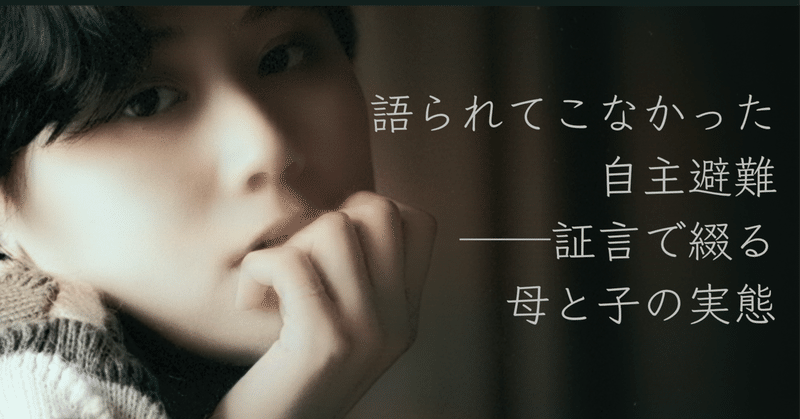 語られてこなかった
自主避難
——証言で綴る
母と子の実態